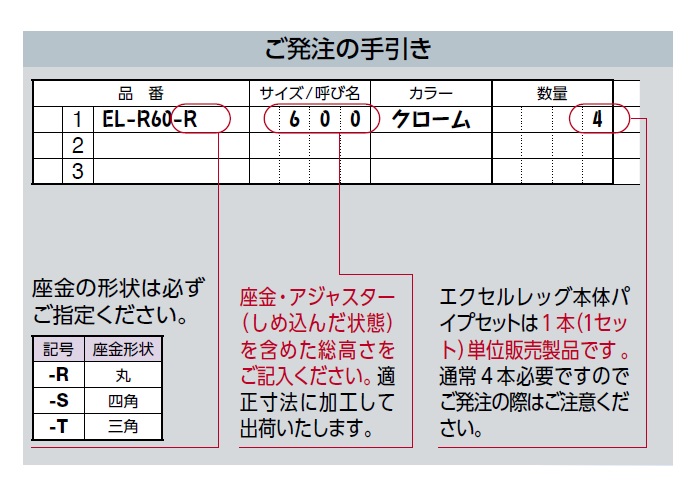 ご発注の手引き

| | 品　番 | サイズ/呼び名 | カラー | 数量 |
|---|---|---|---|---|
| 1 | EL-R60-R | 6 0 0 | クローム | 4 |
| 2 | | | | |
| 3 | | | | |

座金の形状は必ずご指定ください。

| 記号 | 座金形状 |
|---|---|
| -R | 丸 |
| -S | 四角 |
| -T | 三角 |

座金・アジャスター(しめ込んだ状態)を含めた総高さをご記入ください。適正寸法に加工して出荷いたします。

エクセルレッグ本体パイプセットは1本(1セット)単位販売製品です。通常4本必要ですのでご発注の際はご注意ください。